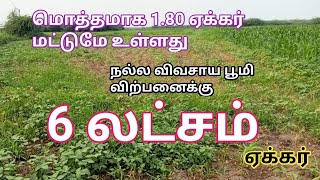 மொத்தமாக 1.80 ஏக்கர் மட்டுமே உள்ளது

நல்ல விவசாய பூமி விற்பனைக்கு

6 லட்சம்

ஏக்கர்